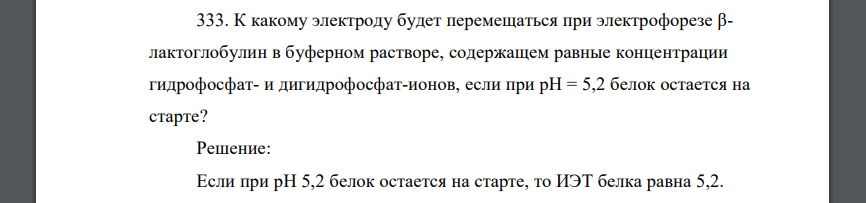 333. К какому электроду будет перемещаться при электрофорезе β-лактоглобулин в буферном растворе, содержащем равные концентрации гидрофосфат- и дигидрофосфат-ионов, если при рН = 5,2 белок остается на старте?

Решение:

Если при рН 5,2 белок остается на старте, то ИЭТ белка равна 5,2.